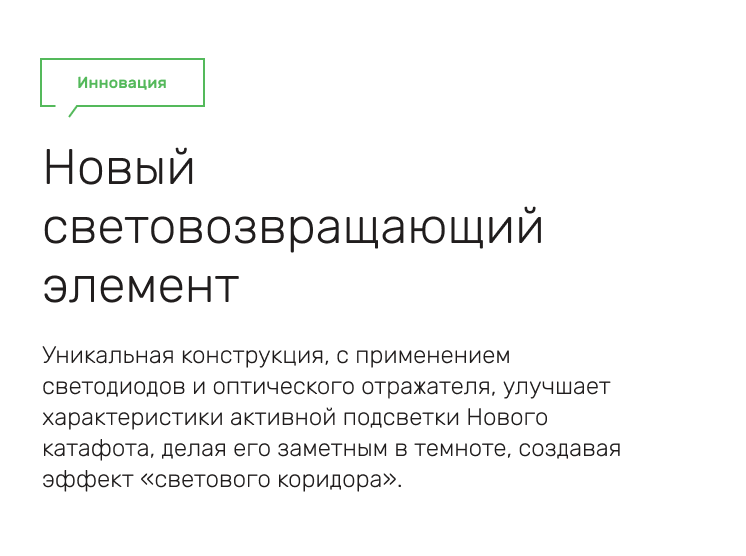 Инновация

Новый световозвращающий элемент

Уникальная конструкция, с применением светодиодов и оптического отражателя, улучшает характеристики активной подсветки Нового катафота, делая его заметным в темноте, создавая эффект «светового коридора».